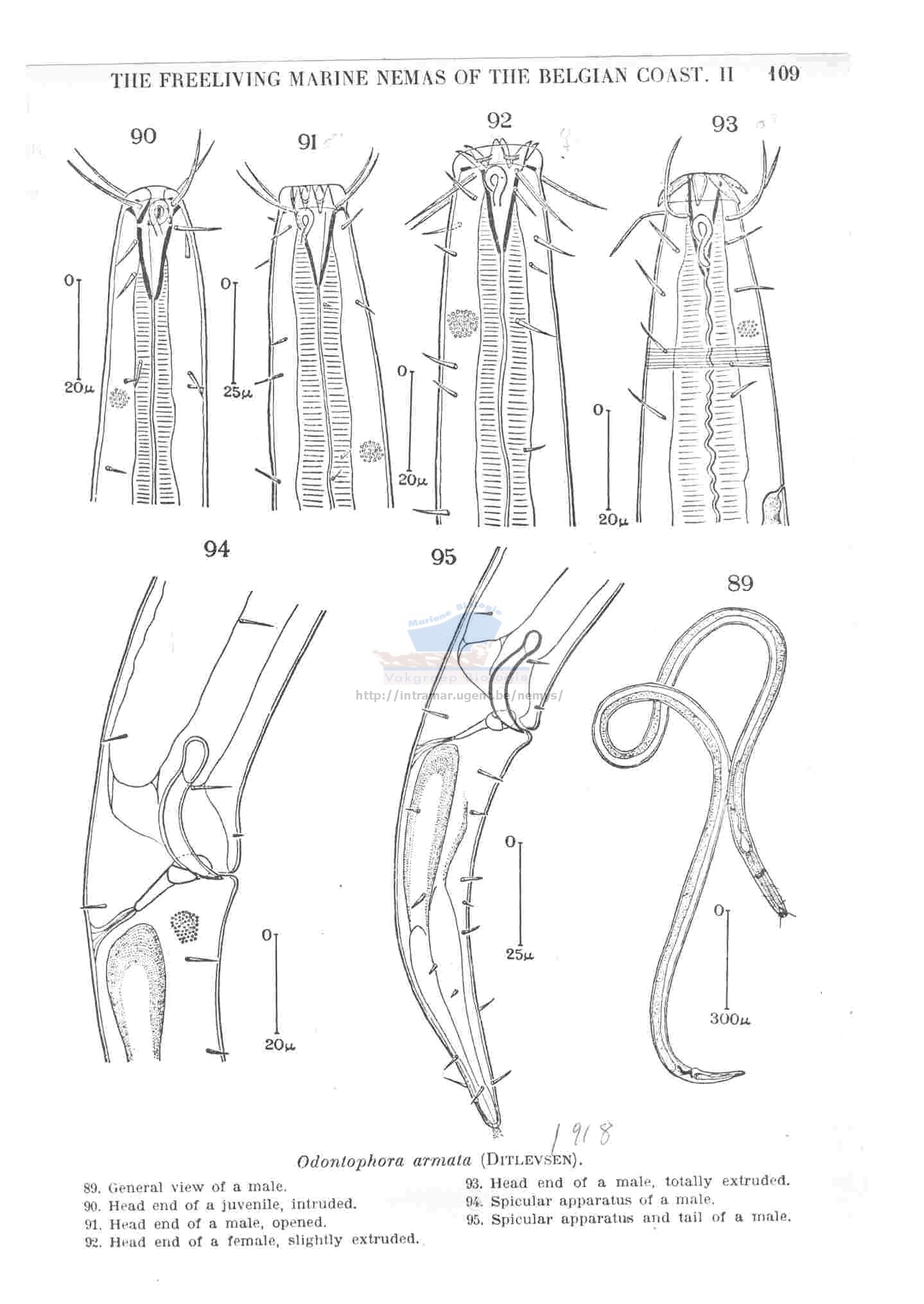 THE FREELIVING MARINE NEMAS OF THE BELGIAN COAST. II 109

90

0

20μ

91

0

25μ

92

0

20μ

93

0

20μ

94

0

20μ

95

0

25μ

89

0

300μ

1918

Odontophora armata (DITLEVSEN).

89. General view of a male.
90. Head end of a juvenile, intruded.
91. Head end of a male, opened.
92. Head end of a female, slightly extruded.

93. Head end of a male, totally extruded.
94. Spicular apparatus of a male.
95. Spicular apparatus and tail of a male.

Mariene Biologie
Vakgroep Biologie
http://intramar.ugent.be/nemys/